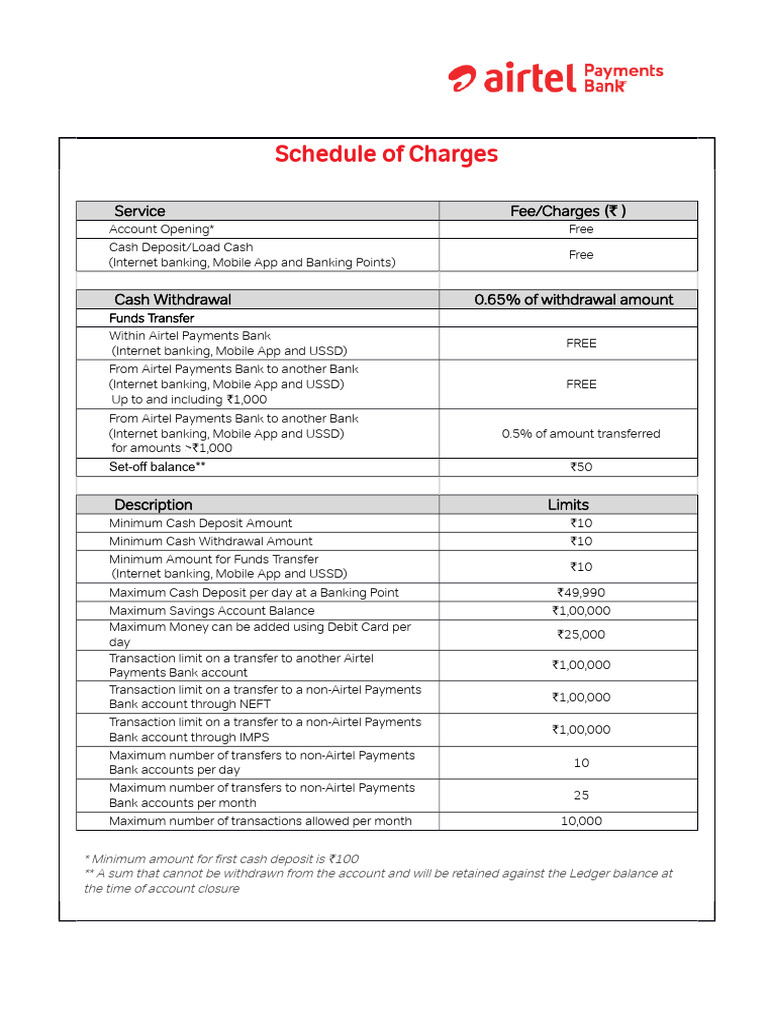 airtel Payments Bank

Schedule of Charges

| Service | Fee/Charges (₹ ) |
|---|---|
| Account Opening* | Free |
| Cash Deposit/Load Cash (Internet banking, Mobile App and Banking Points) | Free |

| Cash Withdrawal | 0.65% of withdrawal amount |
|---|---|
| Funds Transfer | |
| Within Airtel Payments Bank (Internet banking, Mobile App and USSD) | FREE |
| From Airtel Payments Bank to another Bank (Internet banking, Mobile App and USSD) Up to and including ₹1,000 | FREE |
| From Airtel Payments Bank to another Bank (Internet banking, Mobile App and USSD) for amounts >₹1,000 | 0.5% of amount transferred |
| Set-off balance** | ₹50 |

| Description | Limits |
|---|---|
| Minimum Cash Deposit Amount | ₹10 |
| Minimum Cash Withdrawal Amount | ₹10 |
| Minimum Amount for Funds Transfer (Internet banking, Mobile App and USSD) | ₹10 |
| Maximum Cash Deposit per day at a Banking Point | ₹49,990 |
| Maximum Savings Account Balance | ₹1,00,000 |
| Maximum Money can be added using Debit Card per day | ₹25,000 |
| Transaction limit on a transfer to another Airtel Payments Bank account | ₹1,00,000 |
| Transaction limit on a transfer to a non-Airtel Payments Bank account through NEFT | ₹1,00,000 |
| Transaction limit on a transfer to a non-Airtel Payments Bank account through IMPS | ₹1,00,000 |
| Maximum number of transfers to non-Airtel Payments Bank accounts per day | 10 |
| Maximum number of transfers to non-Airtel Payments Bank accounts per month | 25 |
| Maximum number of transactions allowed per month | 10,000 |

* Minimum amount for first cash deposit is ₹100
** A sum that cannot be withdrawn from the account and will be retained against the Ledger balance at the time of account closure